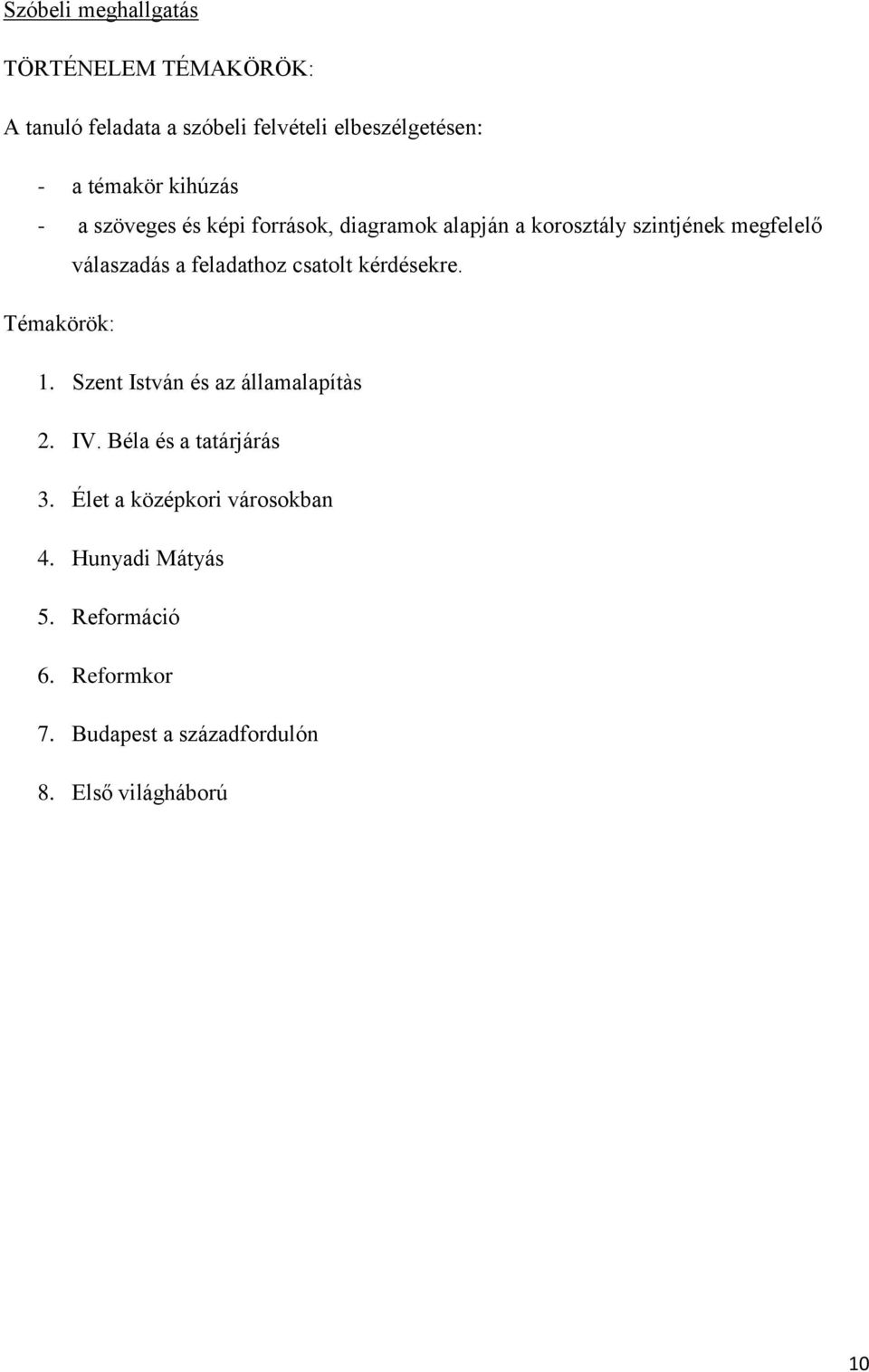 Szóbeli meghallgatás

TÖRTÉNELEM TÉMAKÖRÖK:

A tanuló feladata a szóbeli felvételi elbeszélgetésen:

- a témakör kihúzás
- a szöveges és képi források, diagramok alapján a korosztály szintjének megfelelő válaszadás a feladathoz csatolt kérdésekre.

Témakörök:

1. Szent István és az államalapítàs
2. IV. Béla és a tatárjárás
3. Élet a középkori városokban
4. Hunyadi Mátyás
5. Reformáció
6. Reformkor
7. Budapest a századfordulón
8. Első világháború

10